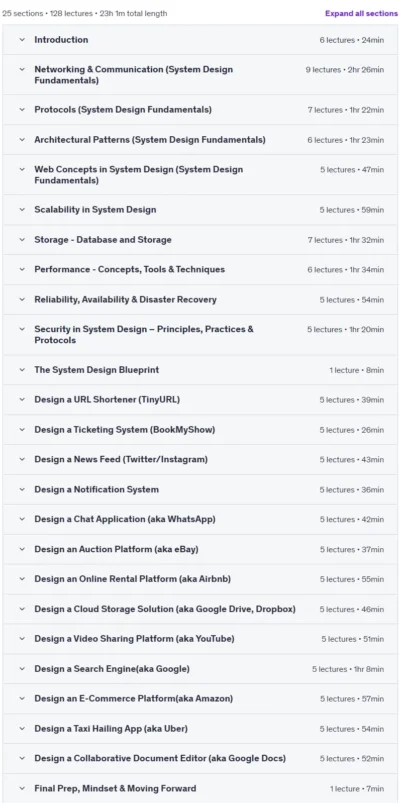 25 sections • 128 lectures • 23h 1m total length

Expand all sections

Introduction 6 lectures • 24min

Networking & Communication (System Design Fundamentals) 9 lectures • 2hr 26min

Protocols (System Design Fundamentals) 7 lectures • 1hr 22min

Architectural Patterns (System Design Fundamentals) 6 lectures • 1hr 23min

Web Concepts in System Design (System Design Fundamentals) 5 lectures • 47min

Scalability in System Design 5 lectures • 59min

Storage - Database and Storage 7 lectures • 1hr 32min

Performance - Concepts, Tools & Techniques 6 lectures • 1hr 34min

Reliability, Availability & Disaster Recovery 5 lectures • 54min

Security in System Design – Principles, Practices & Protocols 5 lectures • 1hr 20min

The System Design Blueprint 1 lecture • 8min

Design a URL Shortener (TinyURL) 5 lectures • 39min

Design a Ticketing System (BookMyShow) 5 lectures • 26min

Design a News Feed (Twitter/Instagram) 5 lectures • 43min

Design a Notification System 5 lectures • 36min

Design a Chat Application (aka WhatsApp) 5 lectures • 42min

Design an Auction Platform (aka eBay) 5 lectures • 37min

Design an Online Rental Platform (aka Airbnb) 5 lectures • 55min

Design a Cloud Storage Solution (aka Google Drive, Dropbox) 5 lectures • 46min

Design a Video Sharing Platform (aka YouTube) 5 lectures • 51min

Design a Search Engine(aka Google) 5 lectures • 1hr 8min

Design an E-Commerce Platform(aka Amazon) 5 lectures • 57min

Design a Taxi Hailing App (aka Uber) 5 lectures • 54min

Design a Collaborative Document Editor (aka Google Docs) 5 lectures • 52min

Final Prep, Mindset & Moving Forward 1 lecture • 7min